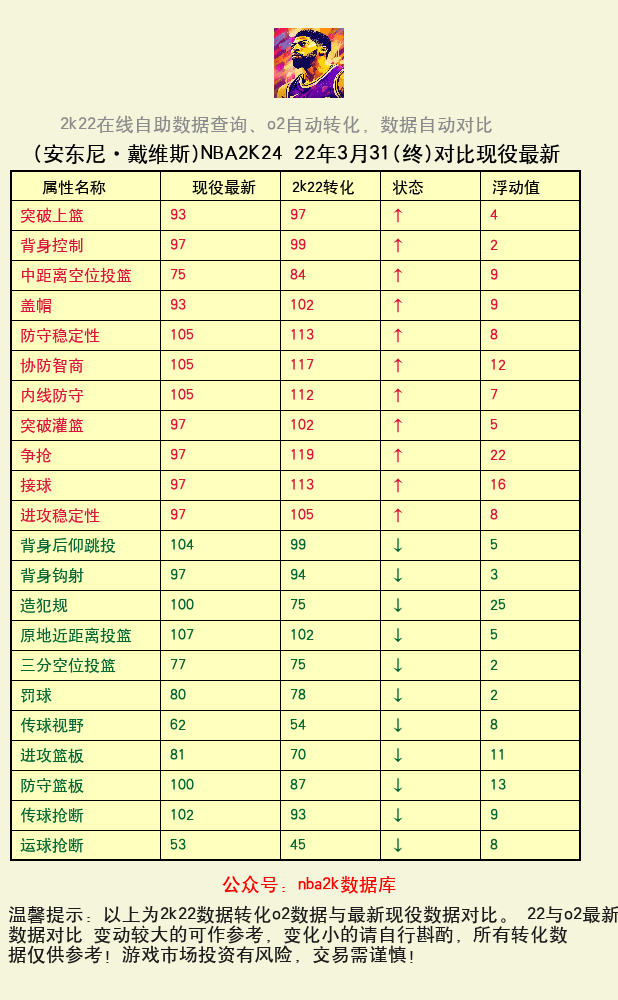 2k22在线自助数据查询、o2自动转化，数据自动对比

(安东尼·戴维斯)NBA2K24 22年3月31(终)对比现役最新

| 属性名称 | 现役最新 | 2k22转化 | 状态 | 浮动值 |
|---|---|---|---|---|
| 突破上篮 | 93 | 97 | ↑ | 4 |
| 背身控制 | 97 | 99 | ↑ | 2 |
| 中距离空位投篮 | 75 | 84 | ↑ | 9 |
| 盖帽 | 93 | 102 | ↑ | 9 |
| 防守稳定性 | 105 | 113 | ↑ | 8 |
| 协防智商 | 105 | 117 | ↑ | 12 |
| 内线防守 | 105 | 112 | ↑ | 7 |
| 突破灌篮 | 97 | 102 | ↑ | 5 |
| 争抢 | 97 | 119 | ↑ | 22 |
| 接球 | 97 | 113 | ↑ | 16 |
| 进攻稳定性 | 97 | 105 | ↑ | 8 |
| 背身后仰跳投 | 104 | 99 | ↓ | 5 |
| 背身钩射 | 97 | 94 | ↓ | 3 |
| 造犯规 | 100 | 75 | ↓ | 25 |
| 原地近距离投篮 | 107 | 102 | ↓ | 5 |
| 三分空位投篮 | 77 | 75 | ↓ | 2 |
| 罚球 | 80 | 78 | ↓ | 2 |
| 传球视野 | 62 | 54 | ↓ | 8 |
| 进攻篮板 | 81 | 70 | ↓ | 11 |
| 防守篮板 | 100 | 87 | ↓ | 13 |
| 传球抢断 | 102 | 93 | ↓ | 9 |
| 运球抢断 | 53 | 45 | ↓ | 8 |

公众号：nba2k数据库

温馨提示：以上为2k22数据转化o2数据与最新现役数据对比。 22与o2最新数据对比 变动较大的可作参考，变化小的请自行斟酌，所有转化数据仅供参考！游戏市场投资有风险，交易需谨慎！